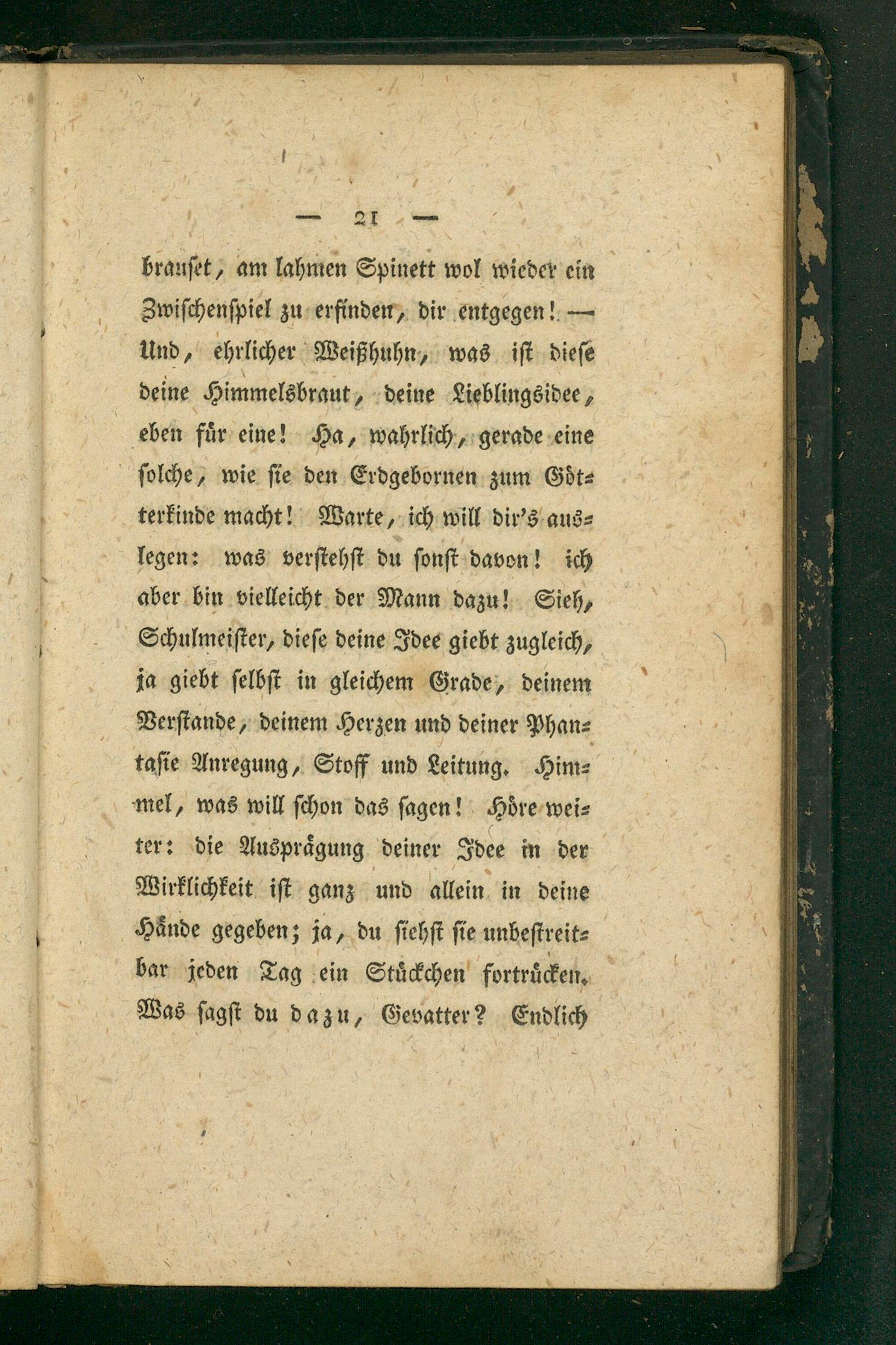 — 21 —

brauset, am lahmen Spinett wol wieder ein Zwischenspiel zu erfinden, dir entgegen! — Und, ehrlicher Weißhuhn, was ist diese deine Himmelsbraut, deine Lieblingsidee, eben für eine! Ha, wahrlich, gerade eine solche, wie sie den Erdgebornen zum Götterkinde macht! Warte, ich will dir's auslegen: was verstehst du sonst davon! ich aber bin vielleicht der Mann dazu! Sieh, Schulmeister, diese deine Idee giebt zugleich, ja giebt selbst in gleichem Grade, deinem Verstande, deinem Herzen und deiner Phantasie Anregung, Stoff und Leitung. Himmel, was will schon das sagen! Höre weiter: die Ausprägung deiner Idee in der Wirklichkeit ist ganz und allein in deine Hände gegeben; ja, du siehst sie unbestreitbar jeden Tag ein Stückchen fortrücken. Was sagst du dazu, Gevatter? Endlich